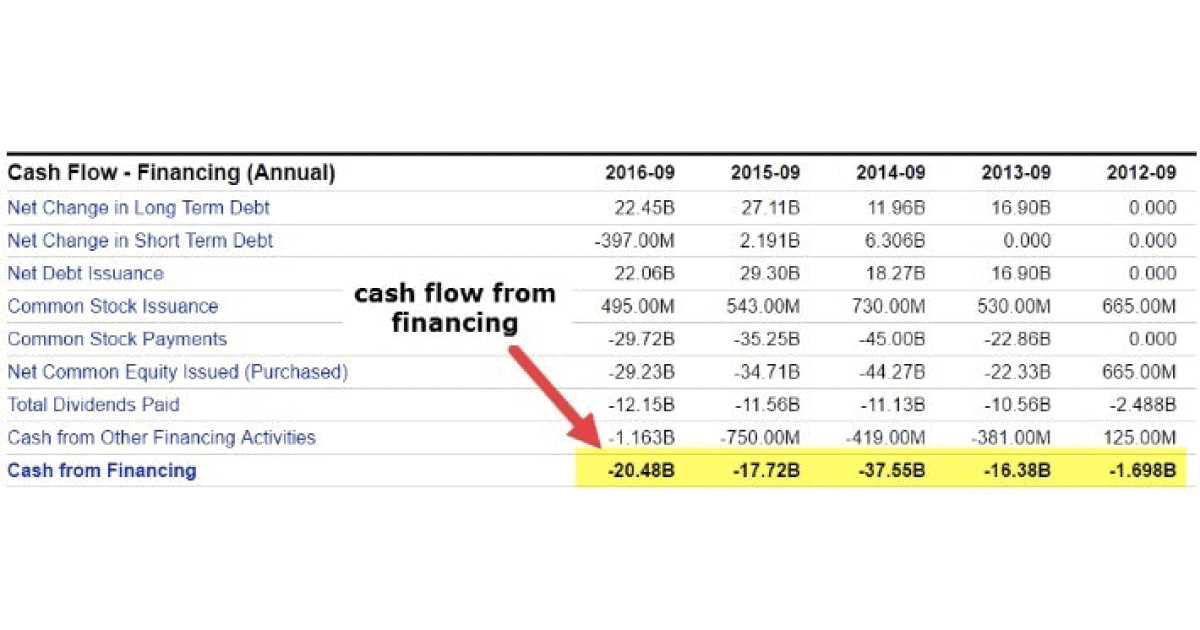 | Cash Flow - Financing (Annual) | 2016-09 | 2015-09 | 2014-09 | 2013-09 | 2012-09 |
|---|---|---|---|---|---|
| Net Change in Long Term Debt | 22.45B | 27.11B | 11.96B | 16.90B | 0.000 |
| Net Change in Short Term Debt | -397.00M | 2.191B | 6.306B | 0.000 | 0.000 |
| Net Debt Issuance | 22.06B | 29.30B | 18.27B | 16.90B | 0.000 |
| Common Stock Issuance | 495.00M | 543.00M | 730.00M | 530.00M | 665.00M |
| Common Stock Payments | -29.72B | -35.25B | -45.00B | -22.86B | 0.000 |
| Net Common Equity Issued (Purchased) | -29.23B | -34.71B | -44.27B | -22.33B | 665.00M |
| Total Dividends Paid | -12.15B | -11.56B | -11.13B | -10.56B | -2.488B |
| Cash from Other Financing Activities | -1.163B | -750.00M | -419.00M | -381.00M | 125.00M |
| Cash from Financing | -20.48B | -17.72B | -37.55B | -16.38B | -1.698B |

cash flow from financing